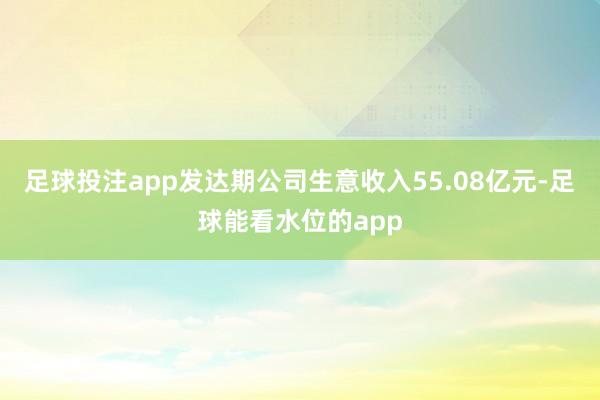 足球投注app发达期公司生意收入55.08亿元-足球能看水位的app